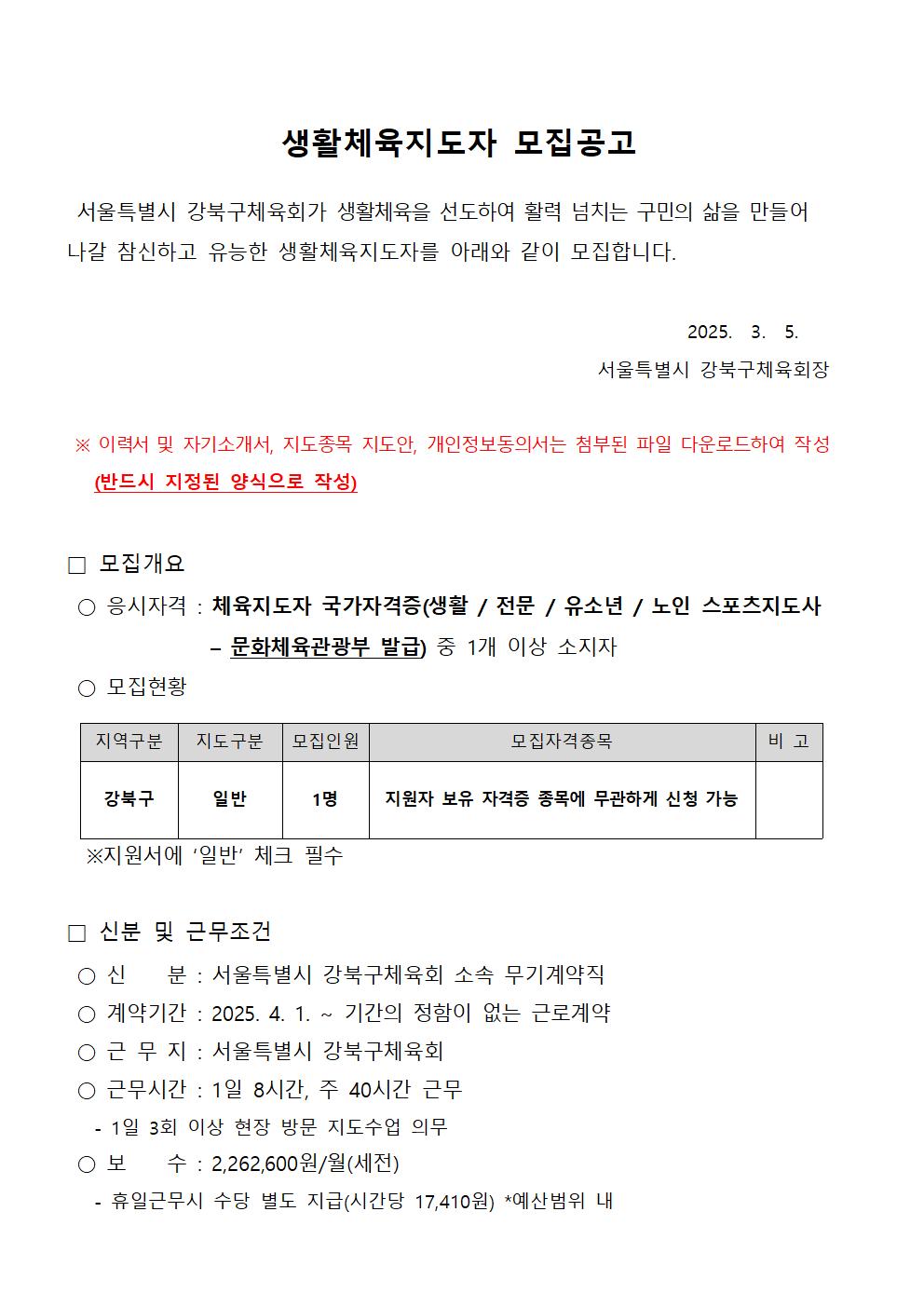 생활체육지도자 모집공고

서울특별시 강북구체육회가 생활체육을 선도하여 활력 넘치는 구민의 삶을 만들어 나갈 참신하고 유능한 생활체육지도자를 아래와 같이 모집합니다.

2025. 3. 5.

서울특별시 강북구체육회장

※ 이력서 및 자기소개서, 지도종목 지도안, 개인정보동의서는 첨부된 파일 다운로드하여 작성 (반드시 지정된 양식으로 작성)

□ 모집개요

○ 응시자격 : 체육지도자 국가자격증(생활 / 전문 / 유소년 / 노인 스포츠지도사 – 문화체육관광부 발급) 중 1개 이상 소지자

○ 모집현황

| 지역구분 | 지도구분 | 모집인원 | 모집자격종목 | 비 고 |
|---|---|---|---|---|
| 강북구 | 일반 | 1명 | 지원자 보유 자격증 종목에 무관하게 신청 가능 | |

※지원서에 ‘일반’ 체크 필수

□ 신분 및 근무조건

○ 신 분 : 서울특별시 강북구체육회 소속 무기계약직

○ 계약기간 : 2025. 4. 1. ~ 기간의 정함이 없는 근로계약

○ 근 무 지 : 서울특별시 강북구체육회

○ 근무시간 : 1일 8시간, 주 40시간 근무

- 1일 3회 이상 현장 방문 지도수업 의무

○ 보 수 : 2,262,600원/월(세전)

- 휴일근무시 수당 별도 지급(시간당 17,410원) *예산범위 내